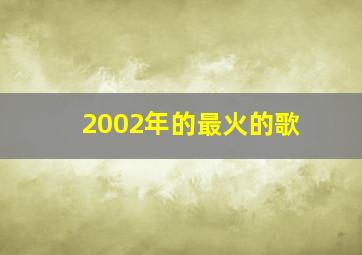 2002年的最火的歌